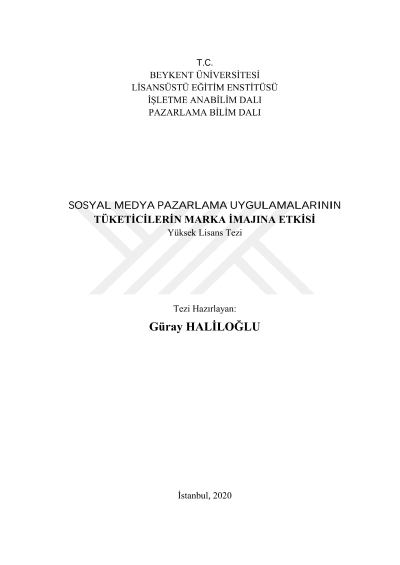 T.C.
BEYKENT ÜNİVERSİTESİ
LİSANSÜSTÜ EĞİTİM ENSTİTÜSÜ
İŞLETME ANABİLİM DALI
PAZARLAMA BİLİM DALI

SOSYAL MEDYA PAZARLAMA UYGULAMALARININ
TÜKETİCİLERİN MARKA İMAJINA ETKİSİ
Yüksek Lisans Tezi

Tezi Hazırlayan:
Güray HALİLOĞLU

İstanbul, 2020